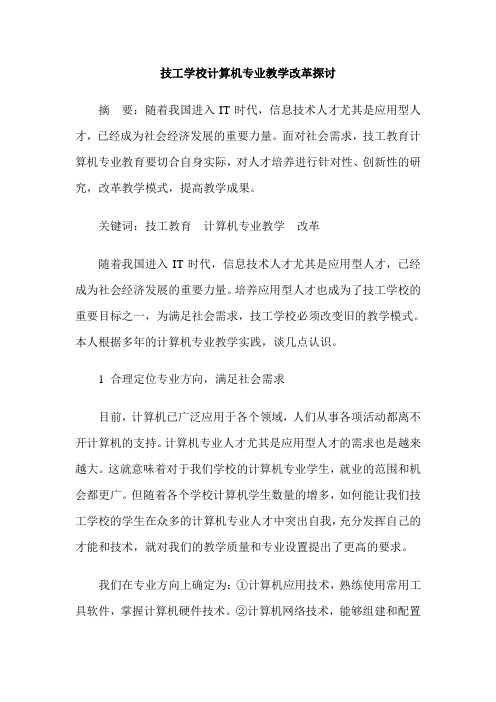 技工学校计算机专业教学改革探讨

摘　要：随着我国进入 IT 时代，信息技术人才尤其是应用型人才，已经成为社会经济发展的重要力量。面对社会需求，技工教育计算机专业教育要切合自身实际，对人才培养进行针对性、创新性的研究，改革教学模式，提高教学成果。

关键词：技工教育　计算机专业教学　改革

随着我国进入 IT 时代，信息技术人才尤其是应用型人才，已经成为社会经济发展的重要力量。培养应用型人才也成为了技工学校的重要目标之一，为满足社会需求，技工学校必须改变旧的教学模式。本人根据多年的计算机专业教学实践，谈几点认识。

1 合理定位专业方向，满足社会需求

目前，计算机已广泛应用于各个领域，人们从事各项活动都离不开计算机的支持。计算机专业人才尤其是应用型人才的需求也是越来越大。这就意味着对于我们学校的计算机专业学生，就业的范围和机会都更广。但随着各个学校计算机学生数量的增多，如何能让我们技工学校的学生在众多的计算机专业人才中突出自我，充分发挥自己的才能和技术，就对我们的教学质量和专业设置提出了更高的要求。

我们在专业方向上确定为：①计算机应用技术，熟练使用常用工具软件，掌握计算机硬件技术。②计算机网络技术，能够组建和配置